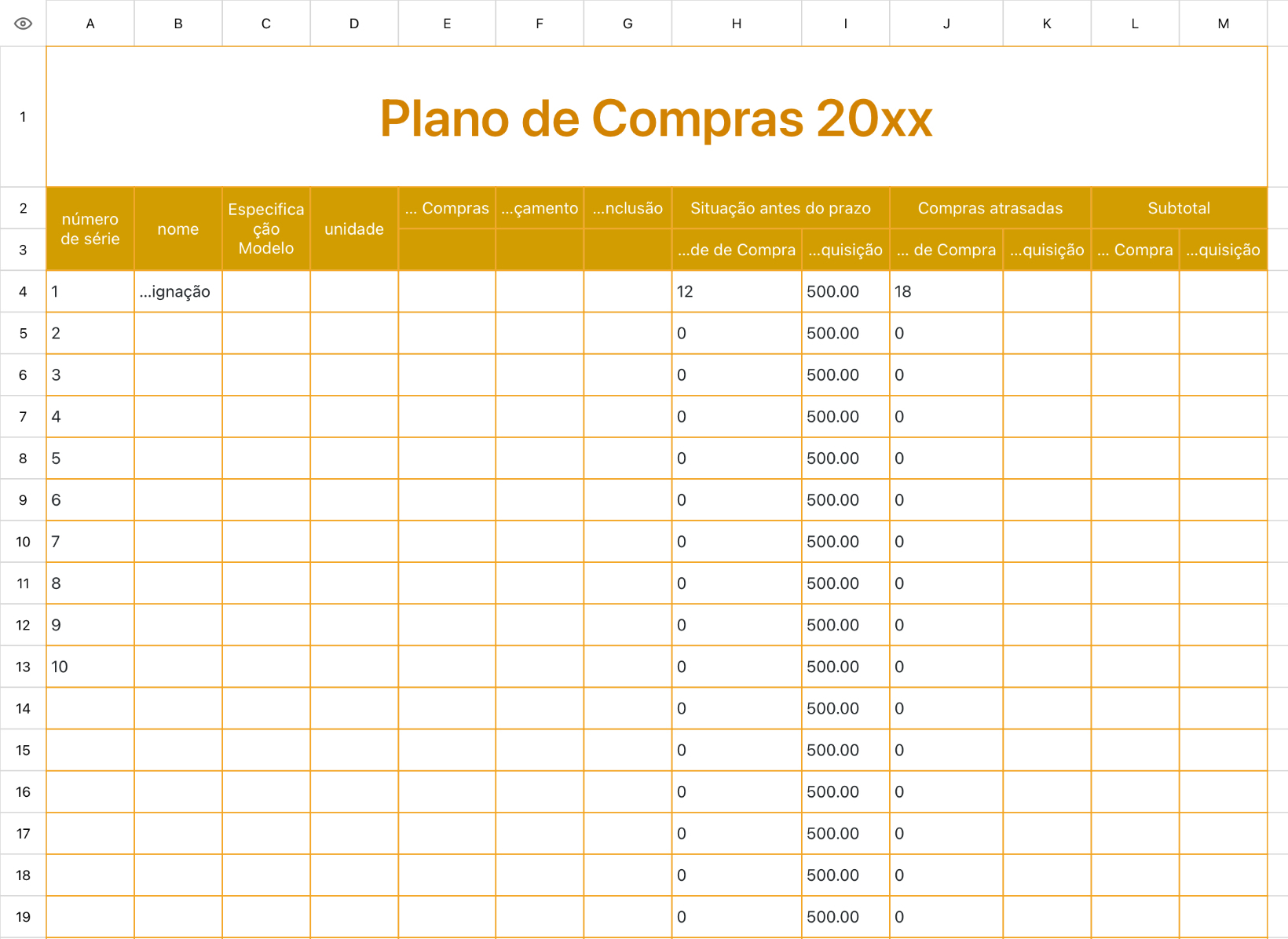 | | A | B | C | D | E | F | G | H | I | J | K | L | M |
|---|---|---|---|---|---|---|---|---|---|---|---|---|---|
| 1 | Plano de Compras 20xx | | | | | | | | | | | | |
| 2 | número de série | nome | Especificação Modelo | unidade | ... Compras | ...çamento | ...nclusão | Situação antes do prazo | | Compras atrasadas | | Subtotal | |
| 3 | | | | | | | | ...de de Compra | ...quisição | ... de Compra | ...quisição | ... Compra | ...quisição |
| 4 | 1 | ...ignação | | | | | | 12 | 500.00 | 18 | | | |
| 5 | 2 | | | | | | | 0 | 500.00 | 0 | | | |
| 6 | 3 | | | | | | | 0 | 500.00 | 0 | | | |
| 7 | 4 | | | | | | | 0 | 500.00 | 0 | | | |
| 8 | 5 | | | | | | | 0 | 500.00 | 0 | | | |
| 9 | 6 | | | | | | | 0 | 500.00 | 0 | | | |
| 10 | 7 | | | | | | | 0 | 500.00 | 0 | | | |
| 11 | 8 | | | | | | | 0 | 500.00 | 0 | | | |
| 12 | 9 | | | | | | | 0 | 500.00 | 0 | | | |
| 13 | 10 | | | | | | | 0 | 500.00 | 0 | | | |
| 14 | | | | | | | | 0 | 500.00 | 0 | | | |
| 15 | | | | | | | | 0 | 500.00 | 0 | | | |
| 16 | | | | | | | | 0 | 500.00 | 0 | | | |
| 17 | | | | | | | | 0 | 500.00 | 0 | | | |
| 18 | | | | | | | | 0 | 500.00 | 0 | | | |
| 19 | | | | | | | | 0 | 500.00 | 0 | | | |